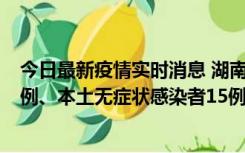 今日最新疫情实时消息 湖南
例、本土无症状感染者15例